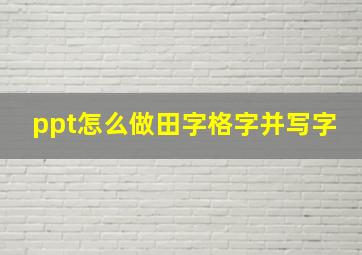 ppt怎么做田字格字并写字